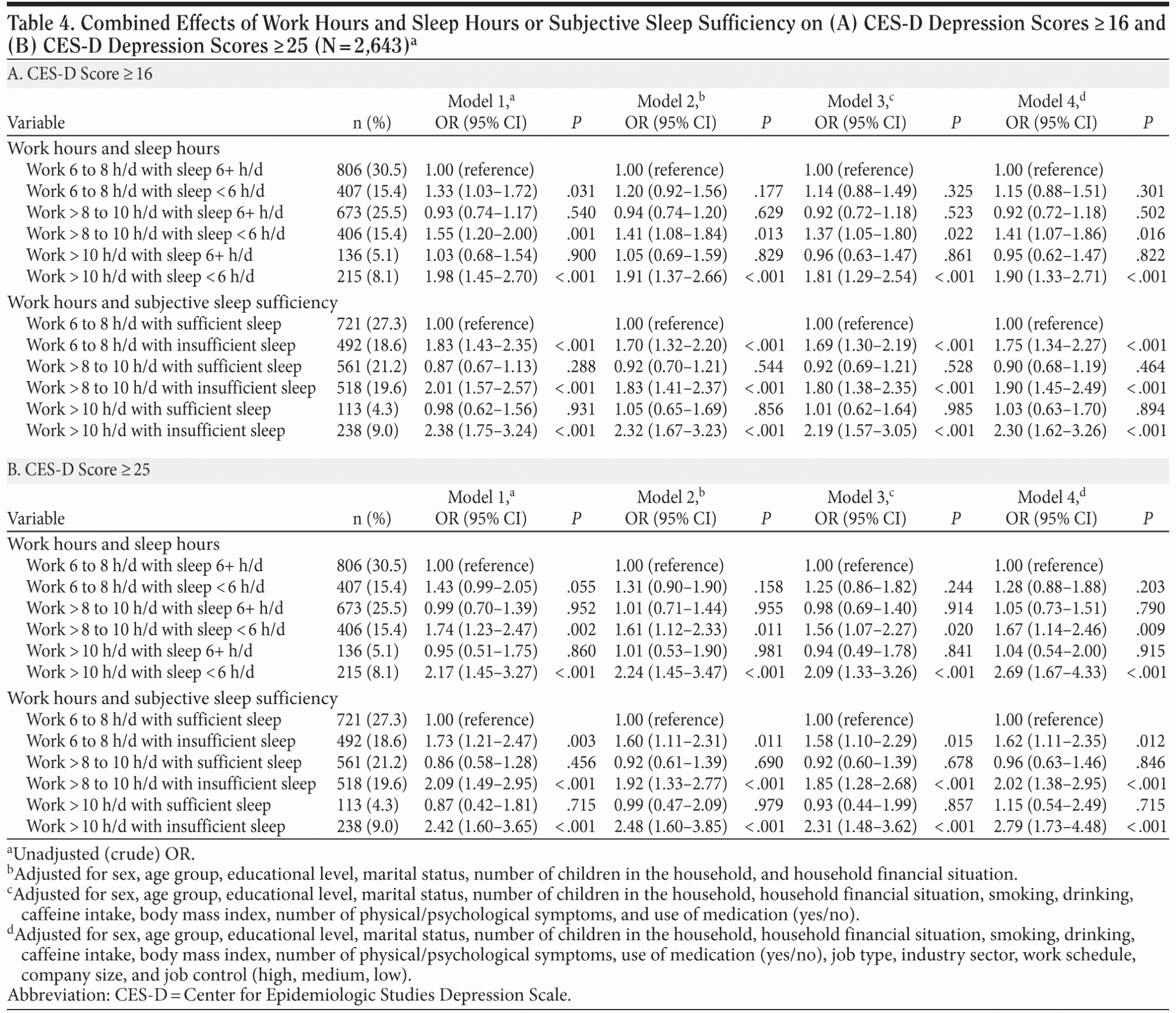 Table 4. Combined Effects of Work Hours and Sleep Hours or Subjective Sleep Sufficiency on (A) CES-D Depression Scores ≥ 16 and (B) CES-D Depression Scores ≥ 25 (N = 2,643)$^a$

A. CES-D Score ≥ 16

| Variable | n (%) | Model 1,$^a$ OR (95% CI) | P | Model 2,$^b$ OR (95% CI) | P | Model 3,$^c$ OR (95% CI) | P | Model 4,$^d$ OR (95% CI) | P |
|---|---|---|---|---|---|---|---|---|---|
| Work hours and sleep hours | | | | | | | | | |
| Work 6 to 8 h/d with sleep 6+ h/d | 806 (30.5) | 1.00 (reference) | | 1.00 (reference) | | 1.00 (reference) | | 1.00 (reference) | |
| Work 6 to 8 h/d with sleep < 6 h/d | 407 (15.4) | 1.33 (1.03–1.72) | .031 | 1.20 (0.92–1.56) | .177 | 1.14 (0.88–1.49) | .325 | 1.15 (0.88–1.51) | .301 |
| Work > 8 to 10 h/d with sleep 6+ h/d | 673 (25.5) | 0.93 (0.74–1.17) | .540 | 0.94 (0.74–1.20) | .629 | 0.92 (0.72–1.18) | .523 | 0.92 (0.72–1.18) | .502 |
| Work > 8 to 10 h/d with sleep < 6 h/d | 406 (15.4) | 1.55 (1.20–2.00) | .001 | 1.41 (1.08–1.84) | .013 | 1.37 (1.05–1.80) | .022 | 1.41 (1.07–1.86) | .016 |
| Work > 10 h/d with sleep 6+ h/d | 136 (5.1) | 1.03 (0.68–1.54) | .900 | 1.05 (0.69–1.59) | .829 | 0.96 (0.63–1.47) | .861 | 0.95 (0.62–1.47) | .822 |
| Work > 10 h/d with sleep < 6 h/d | 215 (8.1) | 1.98 (1.45–2.70) | < .001 | 1.91 (1.37–2.66) | < .001 | 1.81 (1.29–2.54) | < .001 | 1.90 (1.33–2.71) | < .001 |
| Work hours and subjective sleep sufficiency | | | | | | | | | |
| Work 6 to 8 h/d with sufficient sleep | 721 (27.3) | 1.00 (reference) | | 1.00 (reference) | | 1.00 (reference) | | 1.00 (reference) | |
| Work 6 to 8 h/d with insufficient sleep | 492 (18.6) | 1.83 (1.43–2.35) | < .001 | 1.70 (1.32–2.20) | < .001 | 1.69 (1.30–2.19) | < .001 | 1.75 (1.34–2.27) | < .001 |
| Work > 8 to 10 h/d with sufficient sleep | 561 (21.2) | 0.87 (0.67–1.13) | .288 | 0.92 (0.70–1.21) | .544 | 0.92 (0.69–1.21) | .528 | 0.90 (0.68–1.19) | .464 |
| Work > 8 to 10 h/d with insufficient sleep | 518 (19.6) | 2.01 (1.57–2.57) | < .001 | 1.83 (1.41–2.37) | < .001 | 1.80 (1.38–2.35) | < .001 | 1.90 (1.45–2.49) | < .001 |
| Work > 10 h/d with sufficient sleep | 113 (4.3) | 0.98 (0.62–1.56) | .931 | 1.05 (0.65–1.69) | .856 | 1.01 (0.62–1.64) | .985 | 1.03 (0.63–1.70) | .894 |
| Work > 10 h/d with insufficient sleep | 238 (9.0) | 2.38 (1.75–3.24) | < .001 | 2.32 (1.67–3.23) | < .001 | 2.19 (1.57–3.05) | < .001 | 2.30 (1.62–3.26) | < .001 |

B. CES-D Score ≥ 25

| Variable | n (%) | Model 1,$^a$ OR (95% CI) | P | Model 2,$^b$ OR (95% CI) | P | Model 3,$^c$ OR (95% CI) | P | Model 4,$^d$ OR (95% CI) | P |
|---|---|---|---|---|---|---|---|---|---|
| Work hours and sleep hours | | | | | | | | | |
| Work 6 to 8 h/d with sleep 6+ h/d | 806 (30.5) | 1.00 (reference) | | 1.00 (reference) | | 1.00 (reference) | | 1.00 (reference) | |
| Work 6 to 8 h/d with sleep < 6 h/d | 407 (15.4) | 1.43 (0.99–2.05) | .055 | 1.31 (0.90–1.90) | .158 | 1.25 (0.86–1.82) | .244 | 1.28 (0.88–1.88) | .203 |
| Work > 8 to 10 h/d with sleep 6+ h/d | 673 (25.5) | 0.99 (0.70–1.39) | .952 | 1.01 (0.71–1.44) | .955 | 0.98 (0.69–1.40) | .914 | 1.05 (0.73–1.51) | .790 |
| Work > 8 to 10 h/d with sleep < 6 h/d | 406 (15.4) | 1.74 (1.23–2.47) | .002 | 1.61 (1.12–2.33) | .011 | 1.56 (1.07–2.27) | .020 | 1.67 (1.14–2.46) | .009 |
| Work > 10 h/d with sleep 6+ h/d | 136 (5.1) | 0.95 (0.51–1.75) | .860 | 1.01 (0.53–1.90) | .981 | 0.94 (0.49–1.78) | .841 | 1.04 (0.54–2.00) | .915 |
| Work > 10 h/d with sleep < 6 h/d | 215 (8.1) | 2.17 (1.45–3.27) | < .001 | 2.24 (1.45–3.47) | < .001 | 2.09 (1.33–3.26) | < .001 | 2.69 (1.67–4.33) | < .001 |
| Work hours and subjective sleep sufficiency | | | | | | | | | |
| Work 6 to 8 h/d with sufficient sleep | 721 (27.3) | 1.00 (reference) | | 1.00 (reference) | | 1.00 (reference) | | 1.00 (reference) | |
| Work 6 to 8 h/d with insufficient sleep | 492 (18.6) | 1.73 (1.21–2.47) | .003 | 1.60 (1.11–2.31) | .011 | 1.58 (1.10–2.29) | .015 | 1.62 (1.11–2.35) | .012 |
| Work > 8 to 10 h/d with sufficient sleep | 561 (21.2) | 0.86 (0.58–1.28) | .456 | 0.92 (0.61–1.39) | .690 | 0.92 (0.60–1.39) | .678 | 0.96 (0.63–1.46) | .846 |
| Work > 8 to 10 h/d with insufficient sleep | 518 (19.6) | 2.09 (1.49–2.95) | < .001 | 1.92 (1.33–2.77) | < .001 | 1.85 (1.28–2.68) | < .001 | 2.02 (1.38–2.95) | < .001 |
| Work > 10 h/d with sufficient sleep | 113 (4.3) | 0.87 (0.42–1.81) | .715 | 0.99 (0.47–2.09) | .979 | 0.93 (0.44–1.99) | .857 | 1.15 (0.54–2.49) | .715 |
| Work > 10 h/d with insufficient sleep | 238 (9.0) | 2.42 (1.60–3.65) | < .001 | 2.48 (1.60–3.85) | < .001 | 2.31 (1.48–3.62) | < .001 | 2.79 (1.73–4.48) | < .001 |

$^a$Unadjusted (crude) OR.
$^b$Adjusted for sex, age group, educational level, marital status, number of children in the household, and household financial situation.
$^c$Adjusted for sex, age group, educational level, marital status, number of children in the household, household financial situation, smoking, drinking, caffeine intake, body mass index, number of physical/psychological symptoms, and use of medication (yes/no).
$^d$Adjusted for sex, age group, educational level, marital status, number of children in the household, household financial situation, smoking, drinking, caffeine intake, body mass index, number of physical/psychological symptoms, use of medication (yes/no), job type, industry sector, work schedule, company size, and job control (high, medium, low).
Abbreviation: CES-D = Center for Epidemiologic Studies Depression Scale.